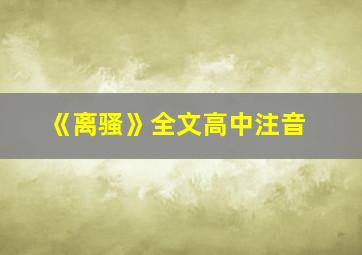 《离骚》全文高中注音